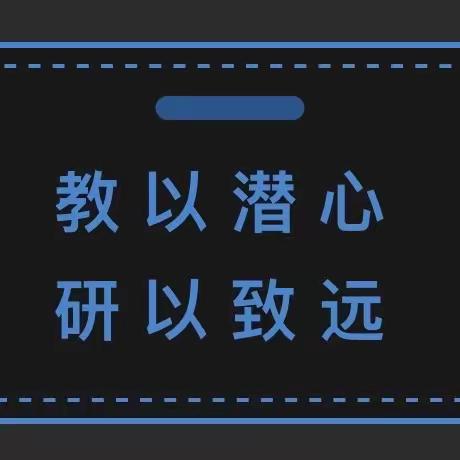 教以潜心
研以致远